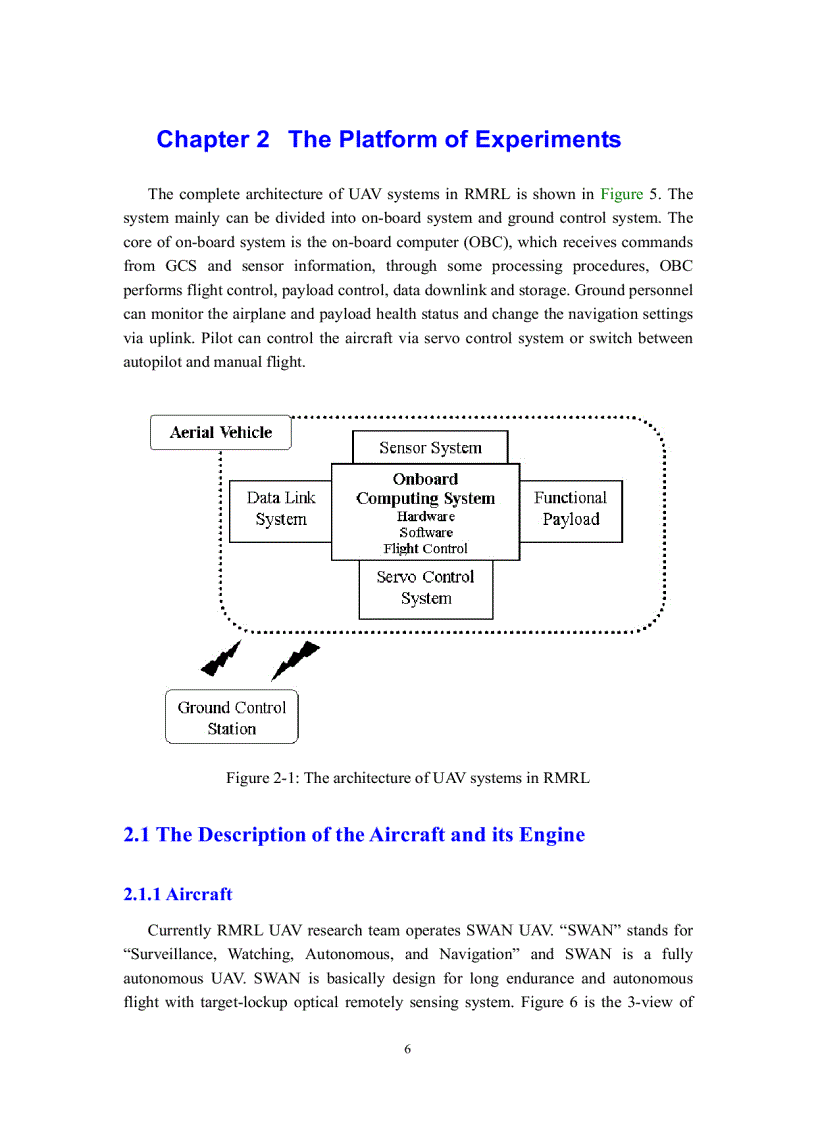 Chapter 2 The Platform of Experiments

The complete architecture of UAV systems in RMRL is shown in Figure 5. The system mainly can be divided into on-board system and ground control system. The core of on-board system is the on-board computer (OBC), which receives commands from GCS and sensor information, through some processing procedures, OBC performs flight control, payload control, data downlink and storage. Ground personnel can monitor the airplane and payload health status and change the navigation settings via uplink. Pilot can control the aircraft via servo control system or switch between autopilot and manual flight.

Aerial Vehicle

Sensor System

Data Link System

Onboard Computing System
Hardware
Software
Flight Control

Functional Payload

Servo Control System

Ground Control Station

Figure 2-1: The architecture of UAV systems in RMRL

2.1 The Description of the Aircraft and its Engine

2.1.1 Aircraft

Currently RMRL UAV research team operates SWAN UAV. “SWAN” stands for “Surveillance, Watching, Autonomous, and Navigation” and SWAN is a fully autonomous UAV. SWAN is basically design for long endurance and autonomous flight with target-lockup optical remotely sensing system. Figure 6 is the 3-view of

6